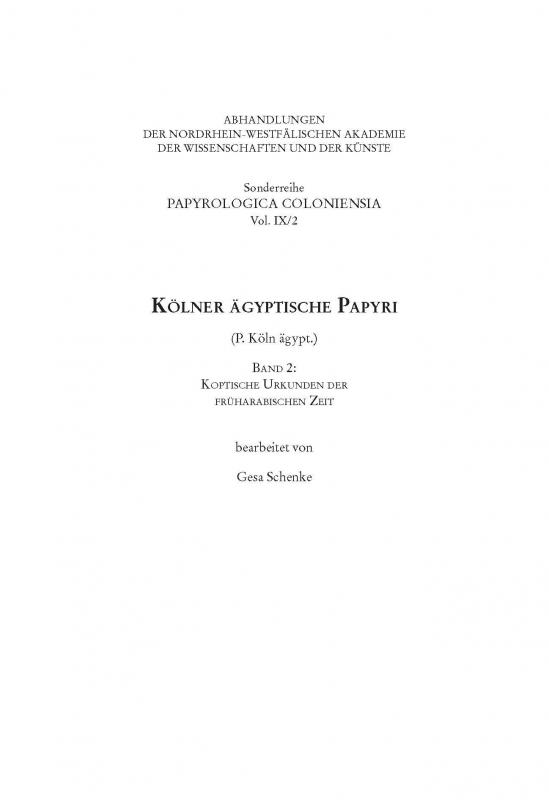 ABHANDLUNGEN
DER NORDRHEIN-WESTFÄLISCHEN AKADEMIE
DER WISSENSCHAFTEN UND DER KÜNSTE

Sonderreihe
PAPYROLOGICA COLONIENSIA
Vol. IX/2

KÖLNER ÄGYPTISCHE PAPYRI

(P. Köln ägypt.)

BAND 2:
KOPTISCHE URKUNDEN DER
FRÜHARABISCHEN ZEIT

bearbeitet von

Gesa Schenke